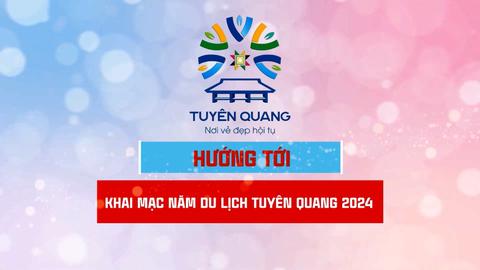 TUYÊN QUANG
Nơi vẻ đẹp hội tụ

HƯỚNG TỚI

KHAI MẠC NĂM DU LỊCH TUYÊN QUANG 2024